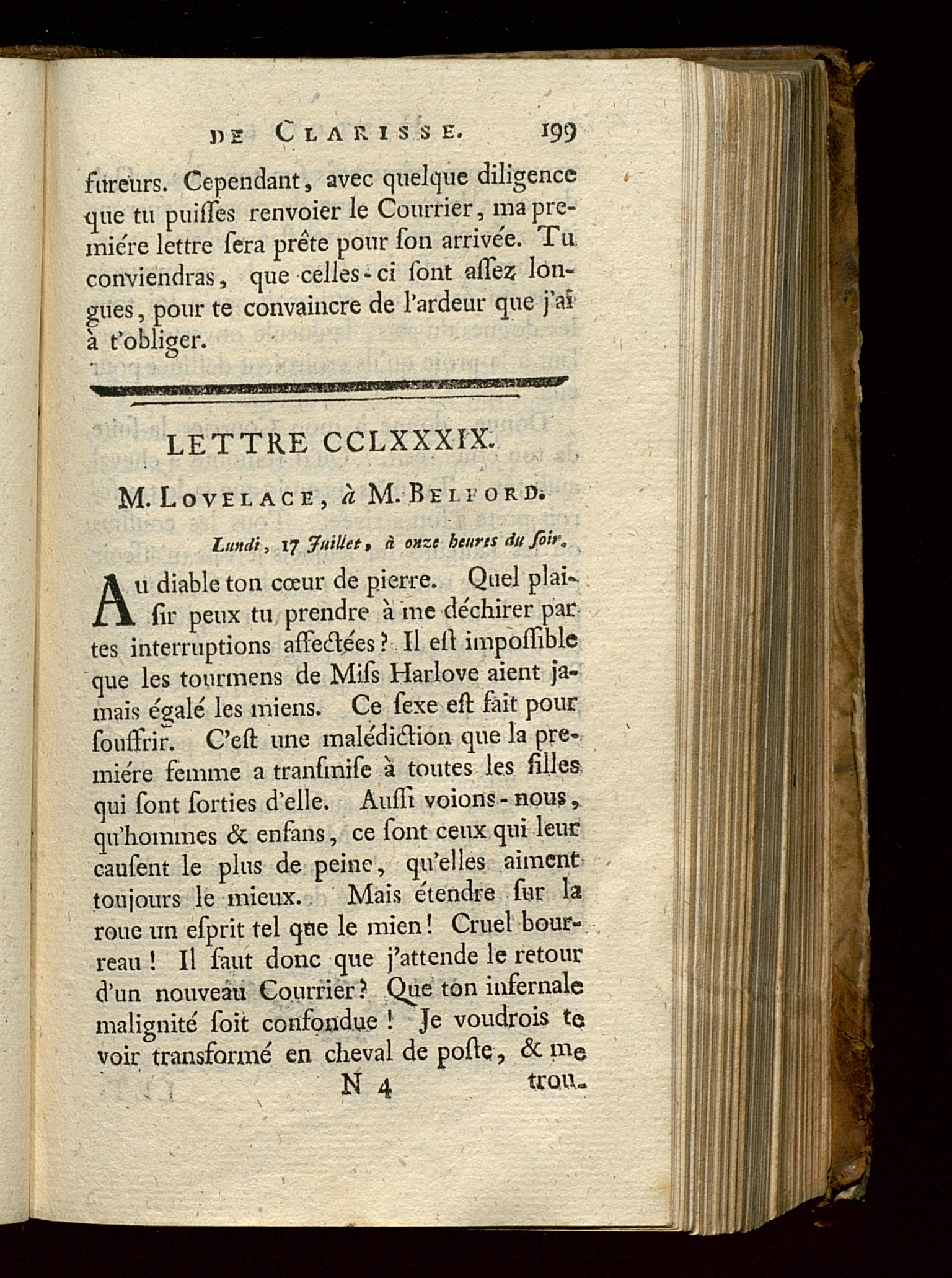 DE CLARISSE. 199

fureurs. Cependant, avec quelque diligence que tu puiſſes renvoier le Courrier, ma premiére lettre ſera prête pour ſon arrivée. Tu conviendras, que celles-ci ſont aſſez longues, pour te convaincre de l'ardeur que j'ai à t'obliger.

LETTRE CCLXXXIX.

M. LOVELACE, à M. BELFORD.

Lundi, 17 Juillet, à onze heures du ſoir.

Au diable ton cœur de pierre. Quel plaiſir peux tu prendre à me déchirer par tes interruptions affectées? Il eſt impoſſible que les tourmens de Miſs Harlove aient jamais égalé les miens. Ce ſexe eſt fait pour ſouffrir. C'eſt une malédiction que la premiére femme a tranſmiſe à toutes les filles qui ſont ſorties d'elle. Auſſi voions-nous, qu'hommes & enfans, ce ſont ceux qui leur cauſent le plus de peine, qu'elles aiment toujours le mieux. Mais étendre ſur la roue un eſprit tel que le mien! Cruel bourreau! Il faut donc que j'attende le retour d'un nouveau Courrier? Que ton infernale malignité ſoit confondue! Je voudrois te voir transformé en cheval de poſte, & me

N 4 trou-